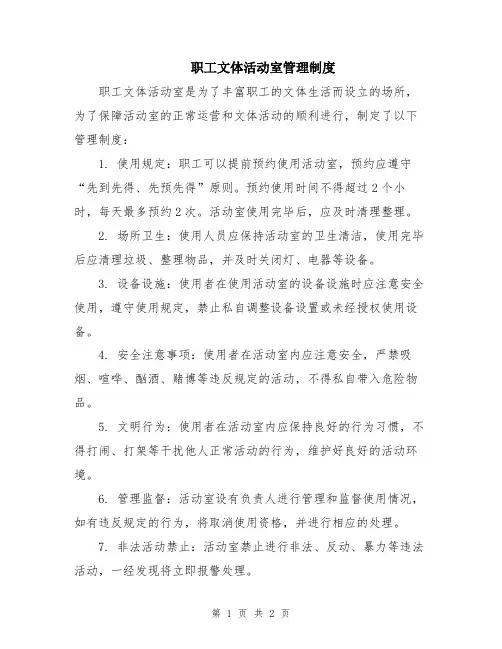 职工文体活动室管理制度

职工文体活动室是为了丰富职工的文体生活而设立的场所，为了保障活动室的正常运营和文体活动的顺利进行，制定了以下管理制度：

1. 使用规定：职工可以提前预约使用活动室，预约应遵守“先到先得、先预先得”原则。预约使用时间不得超过2个小时，每天最多预约2次。活动室使用完毕后，应及时清理整理。

2. 场所卫生：使用人员应保持活动室的卫生清洁，使用完毕后应清理垃圾、整理物品，并及时关闭灯、电器等设备。

3. 设备设施：使用者在使用活动室的设备设施时应注意安全使用，遵守使用规定，禁止私自调整设备设置或未经授权使用设备。

4. 安全注意事项：使用者在活动室内应注意安全，严禁吸烟、喧哗、酗酒、赌博等违反规定的活动，不得私自带入危险物品。

5. 文明行为：使用者在活动室内应保持良好的行为习惯，不得打闹、打架等干扰他人正常活动的行为，维护好良好的活动环境。

6. 管理监督：活动室设有负责人进行管理和监督使用情况，如有违反规定的行为，将取消使用资格，并进行相应的处理。

7. 非法活动禁止：活动室禁止进行非法、反动、暴力等违法活动，一经发现将立即报警处理。

第 1 页 共 2 页